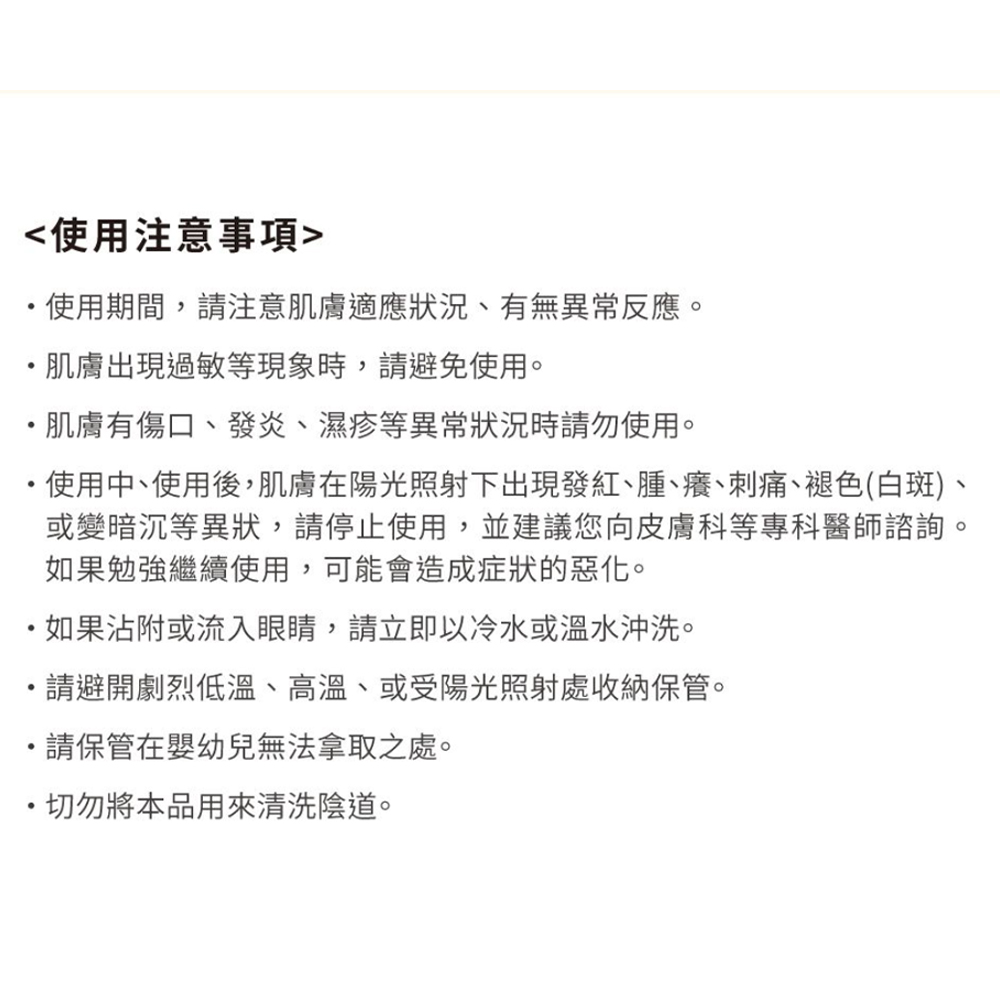 <使用注意事項>

・使用期間，請注意肌膚適應狀況、有無異常反應。

・肌膚出現過敏等現象時，請避免使用。

・肌膚有傷口、發炎、濕疹等異常狀況時請勿使用。

・使用中、使用後，肌膚在陽光照射下出現發紅、腫、癢、刺痛、褪色(白斑)、或變暗沉等異狀，請停止使用，並建議您向皮膚科等專科醫師諮詢。如果勉強繼續使用，可能會造成症狀的惡化。

・如果沾附或流入眼睛，請立即以冷水或溫水沖洗。

・請避開劇烈低溫、高溫、或受陽光照射處收納保管。

・請保管在嬰幼兒無法拿取之處。

・切勿將本品用來清洗陰道。